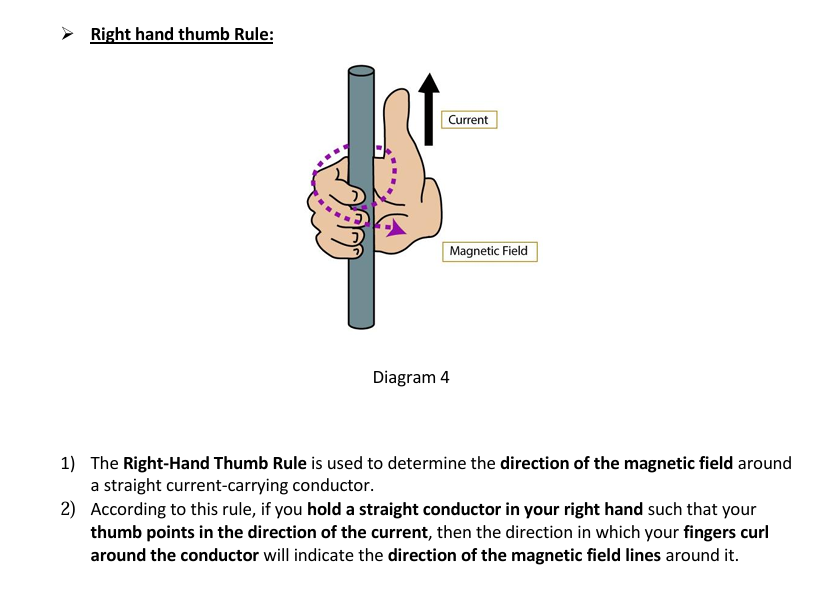 ➢ Right hand thumb Rule:

Current

Magnetic Field

Diagram 4

1) The Right-Hand Thumb Rule is used to determine the direction of the magnetic field around a straight current-carrying conductor.
2) According to this rule, if you hold a straight conductor in your right hand such that your thumb points in the direction of the current, then the direction in which your fingers curl around the conductor will indicate the direction of the magnetic field lines around it.